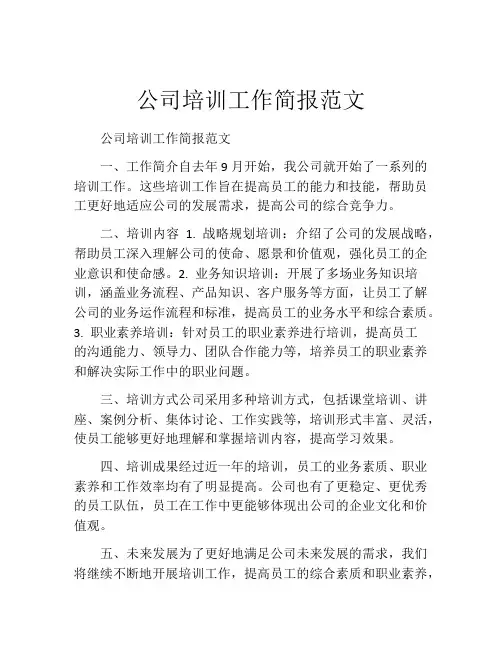 公司培训工作简报范文

公司培训工作简报范文

一、工作简介自去年 9 月开始，我公司就开始了一系列的培训工作。这些培训工作旨在提高员工的能力和技能，帮助员工更好地适应公司的发展需求，提高公司的综合竞争力。

二、培训内容 1. 战略规划培训：介绍了公司的发展战略，帮助员工深入理解公司的使命、愿景和价值观，强化员工的企业意识和使命感。2. 业务知识培训：开展了多场业务知识培训，涵盖业务流程、产品知识、客户服务等方面，让员工了解公司的业务运作流程和标准，提高员工的业务水平和综合素质。3. 职业素养培训：针对员工的职业素养进行培训，提高员工的沟通能力、领导力、团队合作能力等，培养员工的职业素养和解决实际工作中的职业问题。

三、培训方式公司采用多种培训方式，包括课堂培训、讲座、案例分析、集体讨论、工作实践等，培训形式丰富、灵活，使员工能够更好地理解和掌握培训内容，提高学习效果。

四、培训成果经过近一年的培训，员工的业务素质、职业素养和工作效率均有了明显提高。公司也有了更稳定、更优秀的员工队伍，员工在工作中更能够体现出公司的企业文化和价值观。

五、未来发展为了更好地满足公司未来发展的需求，我们将继续不断地开展培训工作，提高员工的综合素质和职业素养，